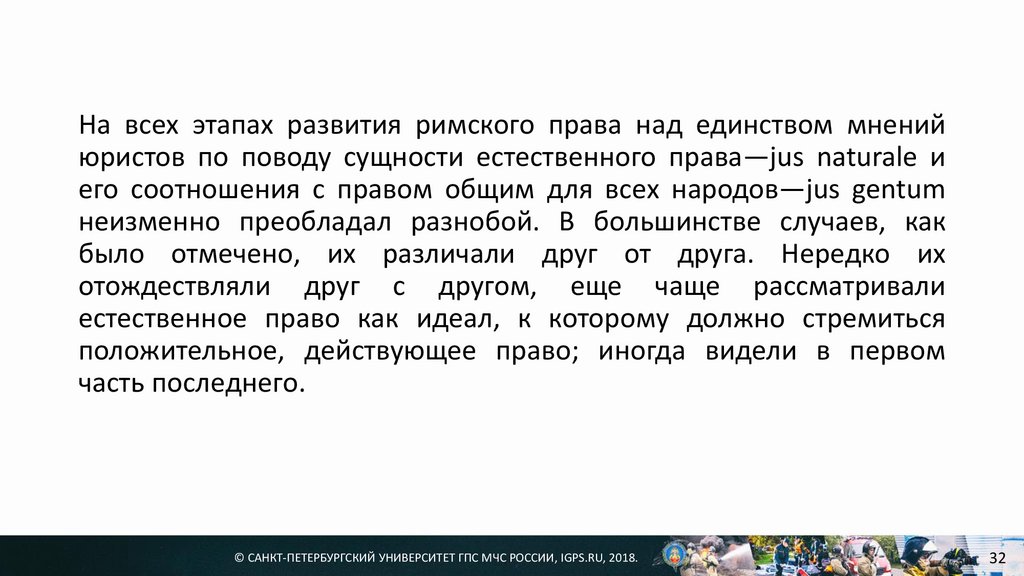 На всех этапах развития римского права над единством мнений юристов по поводу сущности естественного права—jus naturale и его соотношения с правом общим для всех народов—jus gentum неизменно преобладал разнобой. В большинстве случаев, как было отмечено, их различали друг от друга. Нередко их отождествляли друг с другом, еще чаще рассматривали естественное право как идеал, к которому должно стремиться положительное, действующее право; иногда видели в первом часть последнего.

© САНКТ-ПЕТЕРБУРГСКИЙ УНИВЕРСИТЕТ ГПС МЧС РОССИИ, IGPS.RU, 2018.

32